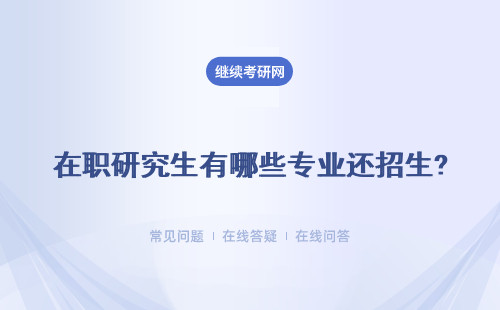 继续考研网

在职研究生有哪些专业还招生?

常见问题 | 在线答疑 | 在线问答